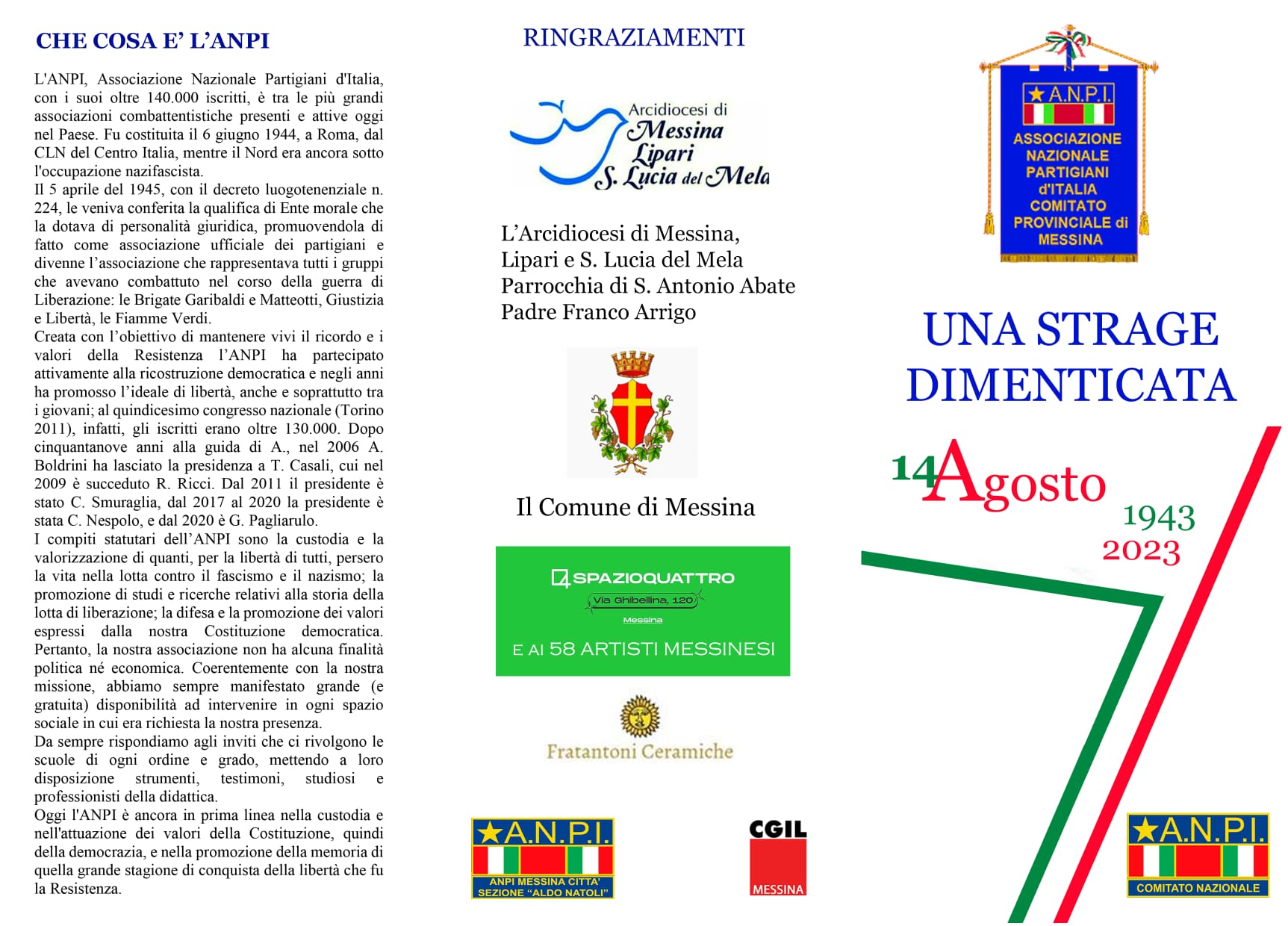 CHE COSA E' L'ANPI

L'ANPI, Associazione Nazionale Partigiani d'Italia, con i suoi oltre 140.000 iscritti, è tra le più grandi associazioni combattentistiche presenti e attive oggi nel Paese. Fu costituita il 6 giugno 1944, a Roma, dal CLN del Centro Italia, mentre il Nord era ancora sotto l'occupazione nazifascista.
Il 5 aprile del 1945, con il decreto luogotenenziale n. 224, le veniva conferita la qualifica di Ente morale che la dotava di personalità giuridica, promuovendola di fatto come associazione ufficiale dei partigiani e divenne l'associazione che rappresentava tutti i gruppi che avevano combattuto nel corso della guerra di Liberazione: le Brigate Garibaldi e Matteotti, Giustizia e Libertà, le Fiamme Verdi.
Creata con l'obiettivo di mantenere vivi il ricordo e i valori della Resistenza l'ANPI ha partecipato attivamente alla ricostruzione democratica e negli anni ha promosso l'ideale di libertà, anche e soprattutto tra i giovani; al quindicesimo congresso nazionale (Torino 2011), infatti, gli iscritti erano oltre 130.000. Dopo cinquantanove anni alla guida di A., nel 2006 A. Boldrini ha lasciato la presidenza a T. Casali, cui nel 2009 è succeduto R. Ricci. Dal 2011 il presidente è stato C. Smuraglia, dal 2017 al 2020 la presidente è stata C. Nespolo, e dal 2020 è G. Pagliarulo.
I compiti statutari dell'ANPI sono la custodia e la valorizzazione di quanti, per la libertà di tutti, persero la vita nella lotta contro il fascismo e il nazismo; la promozione di studi e ricerche relativi alla storia della lotta di liberazione; la difesa e la promozione dei valori espressi dalla nostra Costituzione democratica. Pertanto, la nostra associazione non ha alcuna finalità politica né economica. Coerentemente con la nostra missione, abbiamo sempre manifestato grande (e gratuita) disponibilità ad intervenire in ogni spazio sociale in cui era richiesta la nostra presenza.
Da sempre rispondiamo agli inviti che ci rivolgono le scuole di ogni ordine e grado, mettendo a loro disposizione strumenti, testimoni, studiosi e professionisti della didattica.
Oggi l'ANPI è ancora in prima linea nella custodia e nell'attuazione dei valori della Costituzione, quindi della democrazia, e nella promozione della memoria di quella grande stagione di conquista della libertà che fu la Resistenza.

RINGRAZIAMENTI

Arcidiocesi di Messina Lipari S. Lucia del Mela

L'Arcidiocesi di Messina, Lipari e S. Lucia del Mela
Parrocchia di S. Antonio Abate
Padre Franco Arrigo

Il Comune di Messina

SPAZIOQUATTRO
Via Ghibellina, 120
Messina
E AI 58 ARTISTI MESSINESI

Fratantoni Ceramiche

A.N.P.I.
ANPI MESSINA CITTA'
SEZIONE "ALDO NATOLI"

CGIL
MESSINA

A.N.P.I.
ASSOCIAZIONE NAZIONALE PARTIGIANI d'ITALIA
COMITATO PROVINCIALE di MESSINA

UNA STRAGE DIMENTICATA

14 Agosto
1943
2023

A.N.P.I.
COMITATO NAZIONALE